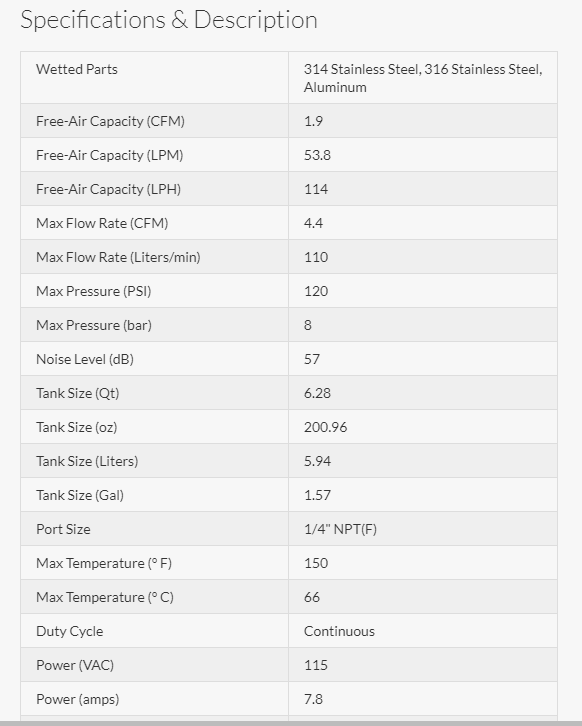 Specifications & Description

| Wetted Parts | 314 Stainless Steel, 316 Stainless Steel, Aluminum |
|---|---|
| Free-Air Capacity (CFM) | 1.9 |
| Free-Air Capacity (LPM) | 53.8 |
| Free-Air Capacity (LPH) | 114 |
| Max Flow Rate (CFM) | 4.4 |
| Max Flow Rate (Liters/min) | 110 |
| Max Pressure (PSI) | 120 |
| Max Pressure (bar) | 8 |
| Noise Level (dB) | 57 |
| Tank Size (Qt) | 6.28 |
| Tank Size (oz) | 200.96 |
| Tank Size (Liters) | 5.94 |
| Tank Size (Gal) | 1.57 |
| Port Size | 1/4" NPT(F) |
| Max Temperature (° F) | 150 |
| Max Temperature (° C) | 66 |
| Duty Cycle | Continuous |
| Power (VAC) | 115 |
| Power (amps) | 7.8 |